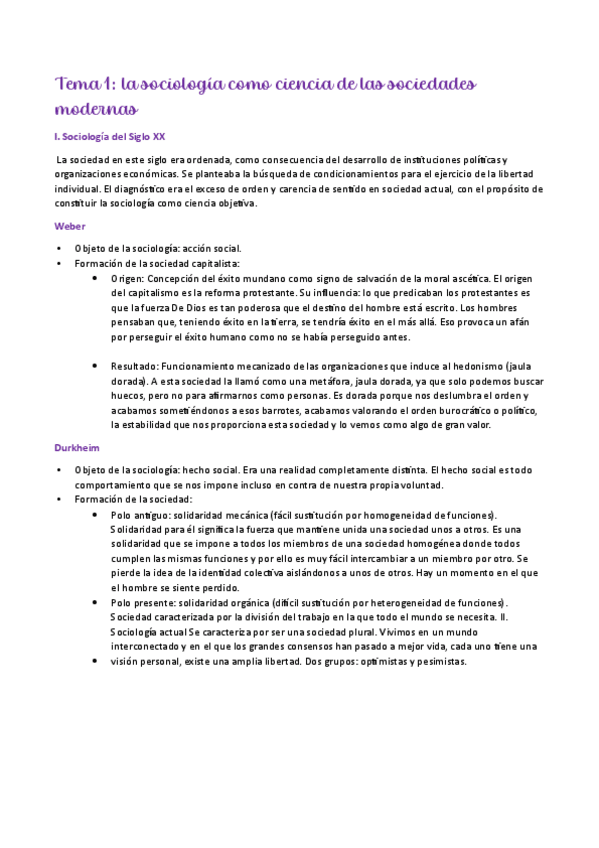 Tema 1: la sociología como ciencia de las sociedades modernas

I. Sociología del Siglo XX

La sociedad en este siglo era ordenada, como consecuencia del desarrollo de instituciones políticas y organizaciones económicas. Se planteaba la búsqueda de condicionamientos para el ejercicio de la libertad individual. El diagnóstico era el exceso de orden y carencia de sentido en sociedad actual, con el propósito de constituir la sociología como ciencia objetiva.

Weber

• Objeto de la sociología: acción social.
• Formación de la sociedad capitalista:
  • Origen: Concepción del éxito mundano como signo de salvación de la moral ascética. El origen del capitalismo es la reforma protestante. Su influencia: lo que predicaban los protestantes es que la fuerza De Dios es tan poderosa que el destino del hombre está escrito. Los hombres pensaban que, teniendo éxito en la tierra, se tendría éxito en el más allá. Eso provoca un afán por perseguir el éxito humano como no se había perseguido antes.

  • Resultado: Funcionamiento mecanizado de las organizaciones que induce al hedonismo (jaula dorada). A esta sociedad la llamó como una metáfora, jaula dorada, ya que solo podemos buscar huecos, pero no para afirmarnos como personas. Es dorada porque nos deslumbra el orden y acabamos sometiéndonos a esos barrotes, acabamos valorando el orden burocrático o político, la estabilidad que nos proporciona esta sociedad y lo vemos como algo de gran valor.

Durkheim

• Objeto de la sociología: hecho social. Era una realidad completamente distinta. El hecho social es todo comportamiento que se nos impone incluso en contra de nuestra propia voluntad.
• Formación de la sociedad:
  • Polo antiguo: solidaridad mecánica (fácil sustitución por homogeneidad de funciones). Solidaridad para él significa la fuerza que mantiene unida una sociedad unos a otros. Es una solidaridad que se impone a todos los miembros de una sociedad homogénea donde todos cumplen las mismas funciones y por ello es muy fácil intercambiar a un miembro por otro. Se pierde la idea de la identidad colectiva aislándonos a unos de otros. Hay un momento en el que el hombre se siente perdido.
  • Polo presente: solidaridad orgánica (difícil sustitución por heterogeneidad de funciones). Sociedad caracterizada por la división del trabajo en la que todo el mundo se necesita. II. Sociología actual Se caracteriza por ser una sociedad plural. Vivimos en un mundo interconectado y en el que los grandes consensos han pasado a mejor vida, cada uno tiene una
  • visión personal, existe una amplia libertad. Dos grupos: optimistas y pesimistas.